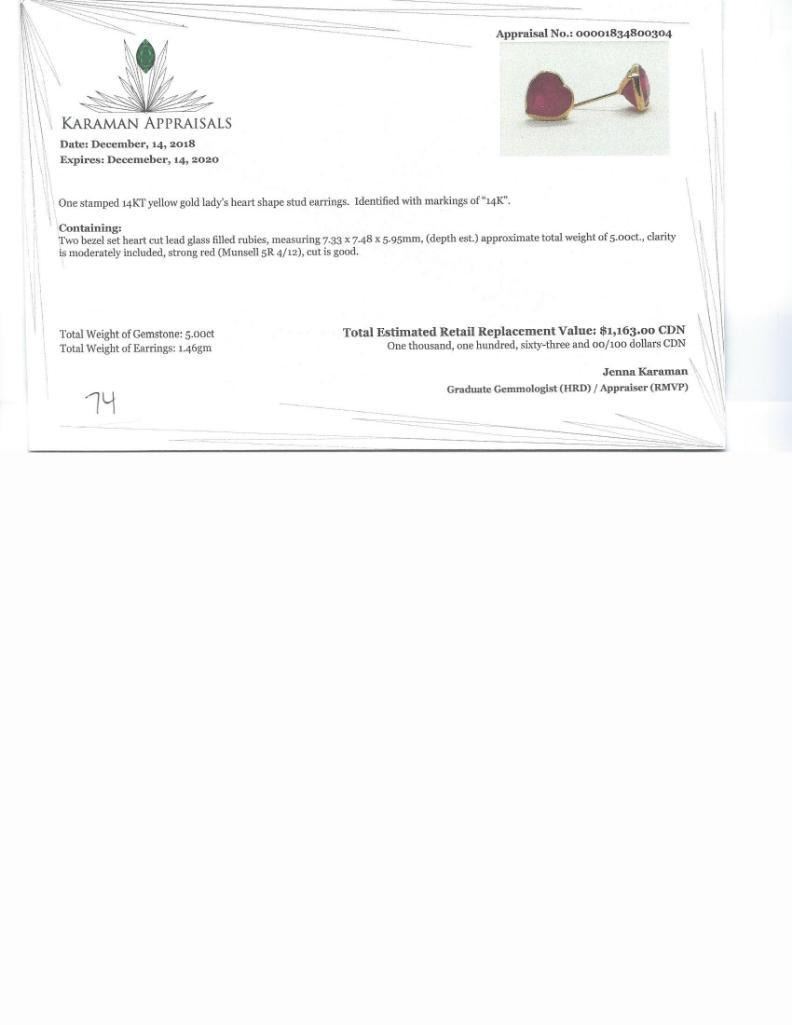 Appraisal No.: 00001834800304

KARAMAN APPRAISALS

Date: December, 14, 2018
Expires: Decemeber, 14, 2020

One stamped 14KT yellow gold lady's heart shape stud earrings. Identified with markings of "14K".

Containing:
Two bezel set heart cut lead glass filled rubies, measuring 7.33 x 7.48 x 5.95mm, (depth est.) approximate total weight of 5.00ct., clarity is moderately included, strong red (Munsell 5R 4/12), cut is good.

Total Weight of Gemstone: 5.00ct
Total Weight of Earrings: 1.46gm

Total Estimated Retail Replacement Value: $1,163.00 CDN
One thousand, one hundred, sixty-three and 00/100 dollars CDN

Jenna Karaman
Graduate Gemmologist (HRD) / Appraiser (RMVP)

74